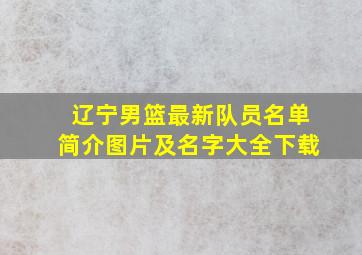 辽宁男篮最新队员名单
简介图片及名字大全下载